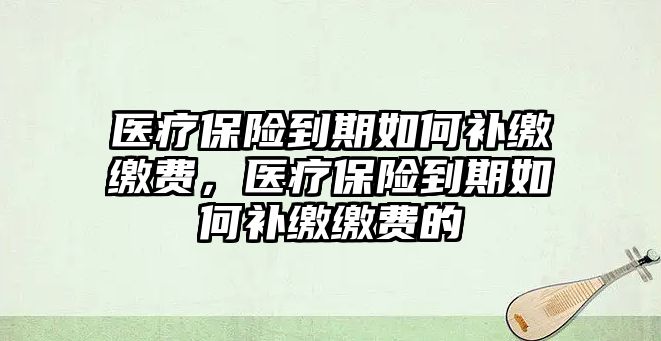 医疗保险到期如何补缴缴费，医疗保险到期如何补缴缴费的